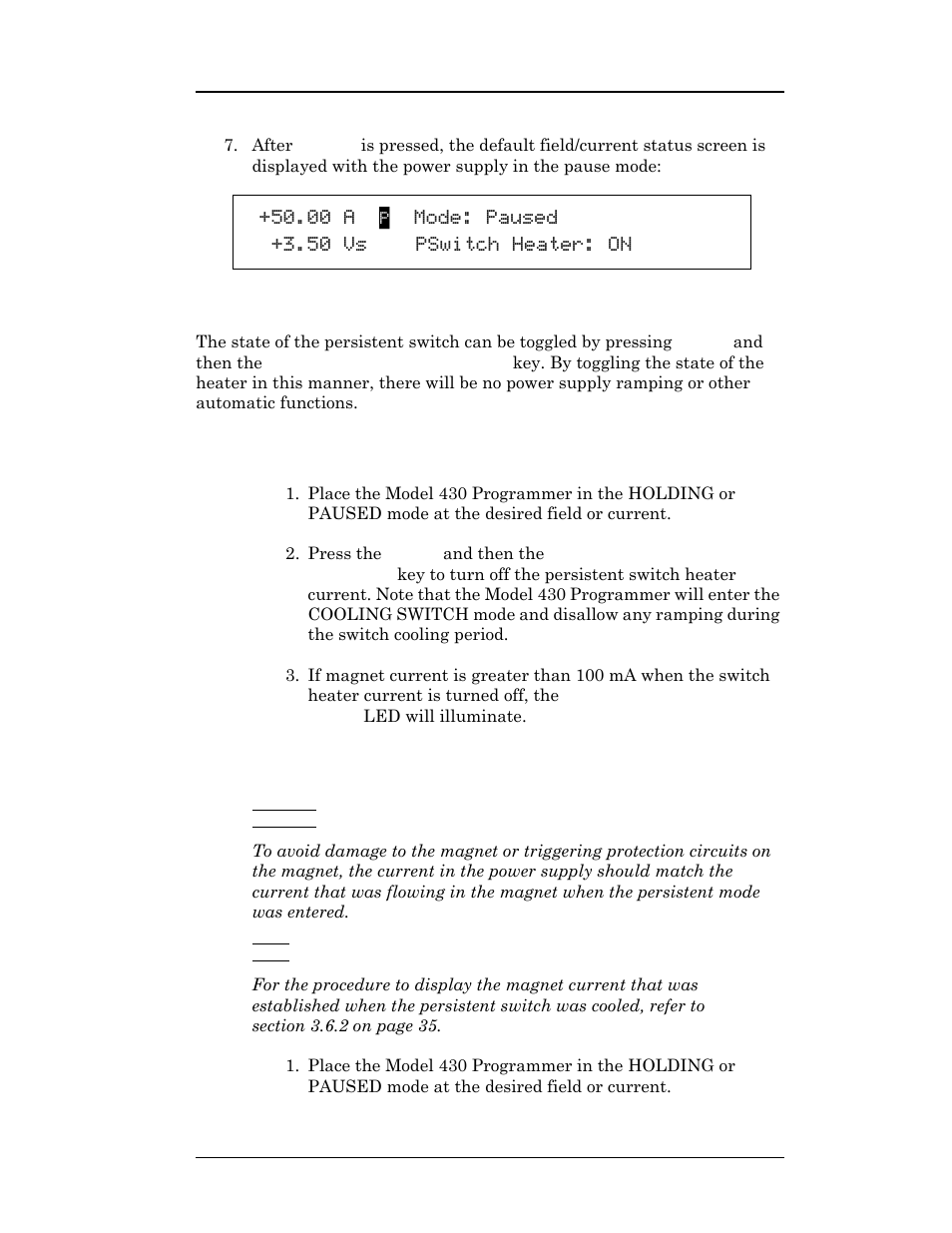 7. After is pressed, the default field/current status screen is displayed with the power supply in the pause mode:

+50.00 A P Mode: Paused
+3.50 Vs PSwitch Heater: ON

The state of the persistent switch can be toggled by pressing and then the key. By toggling the state of the heater in this manner, there will be no power supply ramping or other automatic functions.

1. Place the Model 430 Programmer in the HOLDING or PAUSED mode at the desired field or current.

2. Press the and then the key to turn off the persistent switch heater current. Note that the Model 430 Programmer will enter the COOLING SWITCH mode and disallow any ramping during the switch cooling period.

3. If magnet current is greater than 100 mA when the switch heater current is turned off, the LED will illuminate.

To avoid damage to the magnet or triggering protection circuits on the magnet, the current in the power supply should match the current that was flowing in the magnet when the persistent mode was entered.

For the procedure to display the magnet current that was established when the persistent switch was cooled, refer to section 3.6.2 on page 35.

1. Place the Model 430 Programmer in the HOLDING or PAUSED mode at the desired field or current.